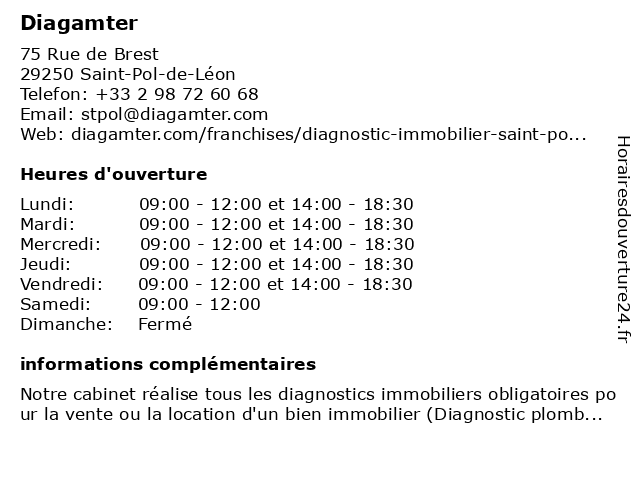 **Diagamter**

75 Rue de Brest
29250 Saint-Pol-de-Léon
Telefon: +33 2 98 72 60 68
Email: stpol@diagamter.com
Web: diagamter.com/franchises/diagnostic-immobilier-saint-po...

**Heures d'ouverture**

| | |
|---|---|
| Lundi: | 09:00 - 12:00 et 14:00 - 18:30 |
| Mardi: | 09:00 - 12:00 et 14:00 - 18:30 |
| Mercredi: | 09:00 - 12:00 et 14:00 - 18:30 |
| Jeudi: | 09:00 - 12:00 et 14:00 - 18:30 |
| Vendredi: | 09:00 - 12:00 et 14:00 - 18:30 |
| Samedi: | 09:00 - 12:00 |
| Dimanche: | Fermé |

**informations complémentaires**

Notre cabinet réalise tous les diagnostics immobiliers obligatoires pour la vente ou la location d'un bien immobilier (Diagnostic plomb...

Horairesdouverture24.fr